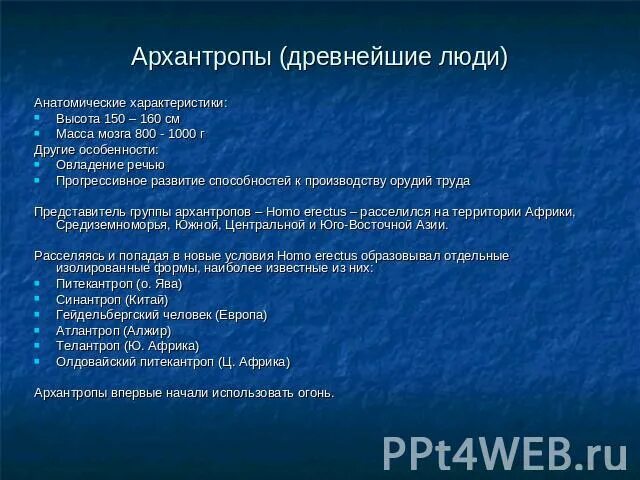 Архантропы (древнейшие люди)

Анатомические характеристики:
- Высота 150 – 160 см
- Масса мозга 800 - 1000 г

Другие особенности:
- Овладение речью
- Прогрессивное развитие способностей к производству орудий труда

Представитель группы архантропов – Homo erectus – расселился на территории Африки, Средиземноморья, Южной, Центральной и Юго-Восточной Азии.

Расселяясь и попадая в новые условия Homo erectus образовывал отдельные изолированные формы, наиболее известные из них:
- Питекантроп (о. Ява)
- Синантроп (Китай)
- Гейдельбергский человек (Европа)
- Атлантроп (Алжир)
- Телантроп (Ю. Африка)
- Олдовайский питекантроп (Ц. Африка)

Архантропы впервые начали использовать огонь.

PPt4WEB.ru